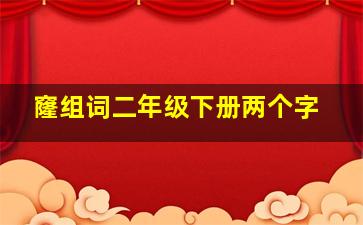 窿组词二年级下册两个字